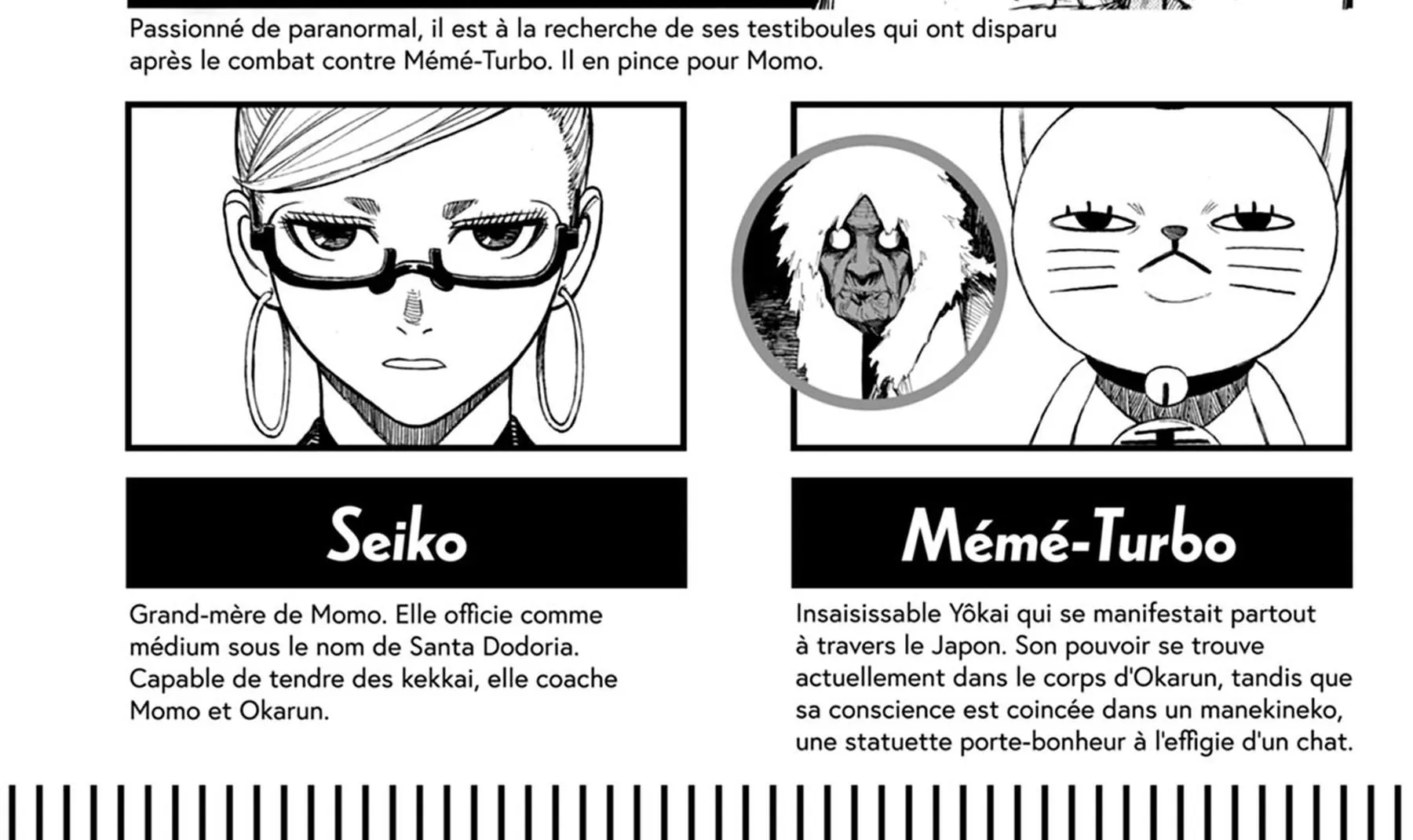 Passionné de paranormal, il est à la recherche de ses testiboules qui ont disparu après le combat contre Mémé-Turbo. Il en pince pour Momo.

Seiko

Grand-mère de Momo. Elle officie comme médium sous le nom de Santa Dodoria. Capable de tendre des kekkai, elle coache Momo et Okarun.

Mémé-Turbo

Insaisissable Yôkai qui se manifestait partout à travers le Japon. Son pouvoir se trouve actuellement dans le corps d'Okarun, tandis que sa conscience est coincée dans un manekineko, une statuette porte-bonheur à l'effigie d'un chat.